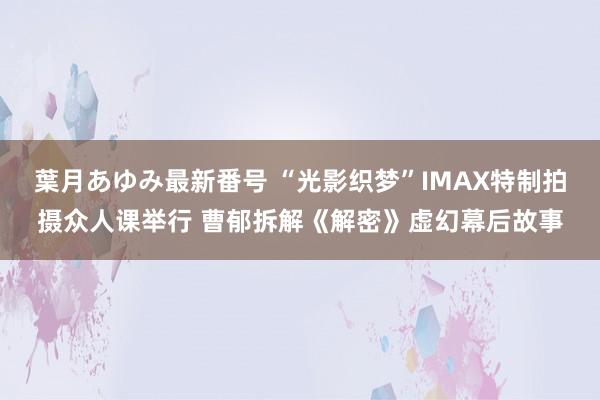 葉月あゆみ最新番号 “光影织梦”IMAX特制拍摄众人课举行 曹郁拆解《解密》虚幻幕后故事